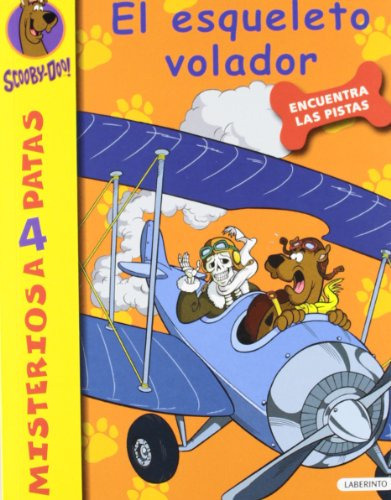 SCOOBY-DOO!

MISTERIOS A 4 PATAS

El esqueleto volador

ENCUENTRA LAS PISTAS

LABERINTO